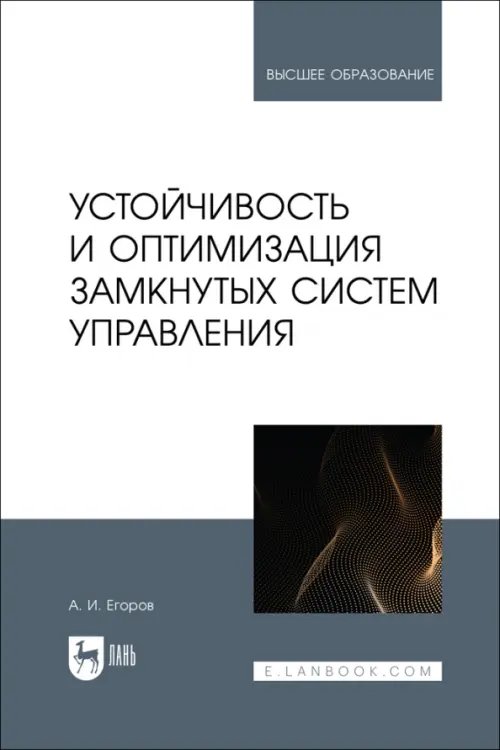 ВЫСШЕЕ ОБРАЗОВАНИЕ

УСТОЙЧИВОСТЬ И ОПТИМИЗАЦИЯ ЗАМКНУТЫХ СИСТЕМ УПРАВЛЕНИЯ

А. И. Егоров

ЛАНЬ

E.LANBOOK.COM